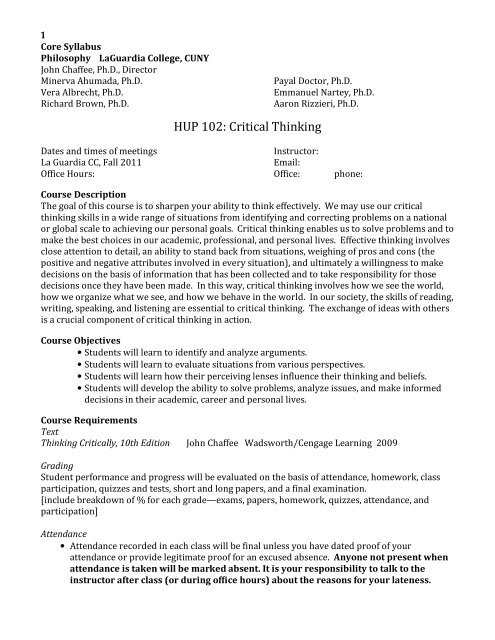 1
Core Syllabus
Philosophy LaGuardia College, CUNY
John Chaffee, Ph.D., Director
Minerva Ahumada, Ph.D.
Vera Albrecht, Ph.D.
Richard Brown, Ph.D.

Payal Doctor, Ph.D.
Emmanuel Nartey, Ph.D.
Aaron Rizzieri, Ph.D.

HUP 102: Critical Thinking

Dates and times of meetings
La Guardia CC, Fall 2011
Office Hours:

Instructor:
Email:
Office: phone:

Course Description
The goal of this course is to sharpen your ability to think effectively. We may use our critical thinking skills in a wide range of situations from identifying and correcting problems on a national or global scale to achieving our personal goals. Critical thinking enables us to solve problems and to make the best choices in our academic, professional, and personal lives. Effective thinking involves close attention to detail, an ability to stand back from situations, weighing of pros and cons (the positive and negative attributes involved in every situation), and ultimately a willingness to make decisions on the basis of information that has been collected and to take responsibility for those decisions once they have been made. In this way, critical thinking involves how we see the world, how we organize what we see, and how we behave in the world. In our society, the skills of reading, writing, speaking, and listening are essential to critical thinking. The exchange of ideas with others is a crucial component of critical thinking in action.

Course Objectives
• Students will learn to identify and analyze arguments.
• Students will learn to evaluate situations from various perspectives.
• Students will learn how their perceiving lenses influence their thinking and beliefs.
• Students will develop the ability to solve problems, analyze issues, and make informed decisions in their academic, career and personal lives.

Course Requirements
Text
Thinking Critically, 10th Edition John Chaffee Wadsworth/Cengage Learning 2009

Grading
Student performance and progress will be evaluated on the basis of attendance, homework, class participation, quizzes and tests, short and long papers, and a final examination.
[include breakdown of % for each grade—exams, papers, homework, quizzes, attendance, and participation]

Attendance
• Attendance recorded in each class will be final unless you have dated proof of your attendance or provide legitimate proof for an excused absence. Anyone not present when attendance is taken will be marked absent. It is your responsibility to talk to the instructor after class (or during office hours) about the reasons for your lateness.